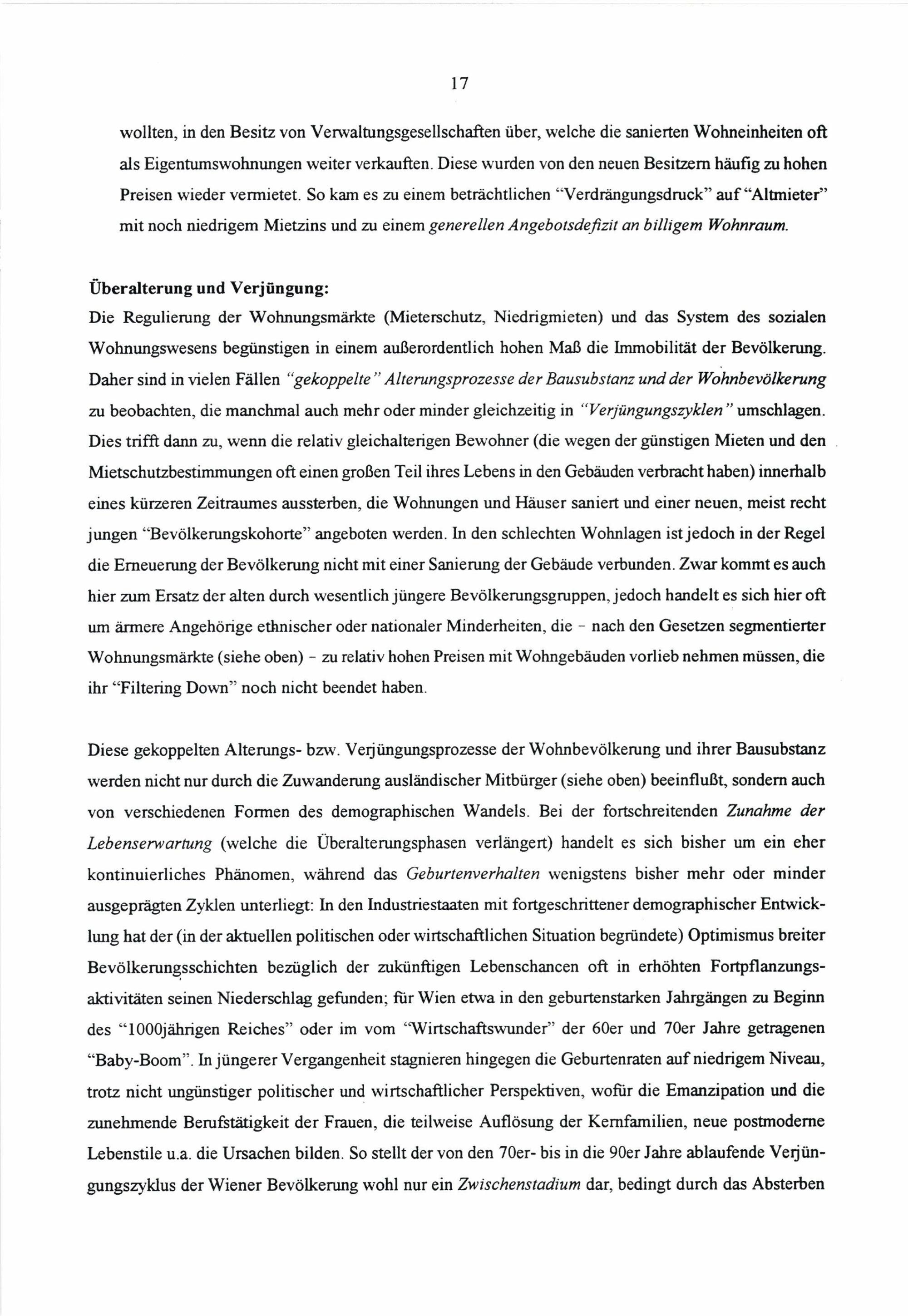 17

wollten, in den Besitz von Verwaltungsgesellschaften über, welche die sanierten Wohneinheiten oft als Eigentumswohnungen weiter verkauften. Diese wurden von den neuen Besitzern häufig zu hohen Preisen wieder vermietet. So kam es zu einem beträchtlichen "Verdrängungsdruck" auf "Altmieter" mit noch niedrigem Mietzins und zu einem generellen Angebotsdefizit an billigem Wohnraum.

Überalterung und Verjüngung:
Die Regulierung der Wohnungsmärkte (Mieterschutz, Niedrigmieten) und das System des sozialen Wohnungswesens begünstigen in einem außerordentlich hohen Maß die Immobilität der Bevölkerung. Daher sind in vielen Fällen "gekoppelte" Alterungsprozesse der Bausubstanz und der Wohnbevölkerung zu beobachten, die manchmal auch mehr oder minder gleichzeitig in "Verjüngungszyklen" umschlagen. Dies trifft dann zu, wenn die relativ gleichalterigen Bewohner (die wegen der günstigen Mieten und den Mietschutzbestimmungen oft einen großen Teil ihres Lebens in den Gebäuden verbracht haben) innerhalb eines kürzeren Zeitraumes aussterben, die Wohnungen und Häuser saniert und einer neuen, meist recht jungen "Bevölkerungskohorte" angeboten werden. In den schlechten Wohnlagen ist jedoch in der Regel die Erneuerung der Bevölkerung nicht mit einer Sanierung der Gebäude verbunden. Zwar kommt es auch hier zum Ersatz der alten durch wesentlich jüngere Bevölkerungsgruppen, jedoch handelt es sich hier oft um ärmere Angehörige ethnischer oder nationaler Minderheiten, die - nach den Gesetzen segmentierter Wohnungsmärkte (siehe oben) - zu relativ hohen Preisen mit Wohngebäuden vorlieb nehmen müssen, die ihr "Filtering Down" noch nicht beendet haben.

Diese gekoppelten Alterungs- bzw. Verjüngungsprozesse der Wohnbevölkerung und ihrer Bausubstanz werden nicht nur durch die Zuwanderung ausländischer Mitbürger (siehe oben) beeinflußt, sondern auch von verschiedenen Formen des demographischen Wandels. Bei der fortschreitenden Zunahme der Lebenserwartung (welche die Überalterungsphasen verlängert) handelt es sich bisher um ein eher kontinuierliches Phänomen, während das Geburtenverhalten wenigstens bisher mehr oder minder ausgeprägten Zyklen unterliegt: In den Industriestaaten mit fortgeschrittener demographischer Entwicklung hat der (in der aktuellen politischen oder wirtschaftlichen Situation begründete) Optimismus breiter Bevölkerungsschichten bezüglich der zukünftigen Lebenschancen oft in erhöhten Fortpflanzungsaktivitäten seinen Niederschlag gefunden; für Wien etwa in den geburtenstarken Jahrgängen zu Beginn des "1000jährigen Reiches" oder im vom "Wirtschaftswunder" der 60er und 70er Jahre getragenen "Baby-Boom". In jüngerer Vergangenheit stagnieren hingegen die Geburtenraten auf niedrigem Niveau, trotz nicht ungünstiger politischer und wirtschaftlicher Perspektiven, wofür die Emanzipation und die zunehmende Berufstätigkeit der Frauen, die teilweise Auflösung der Kernfamilien, neue postmoderne Lebenstile u.a. die Ursachen bilden. So stellt der von den 70er- bis in die 90er Jahre ablaufende Verjüngungszyklus der Wiener Bevölkerung wohl nur ein Zwischenstadium dar, bedingt durch das Absterben